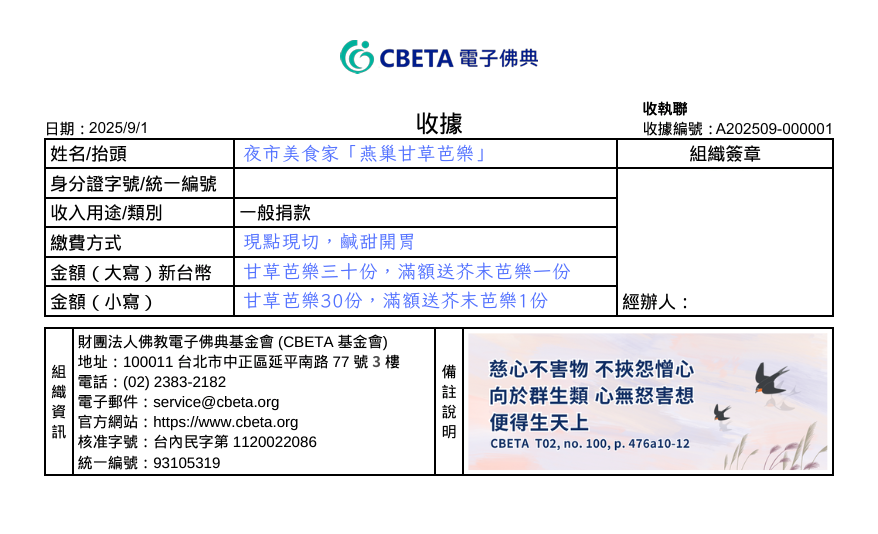 CBETA 電子佛典

日期：2025/9/1

收據

收執聯
收據編號：A202509-000001

| 姓名/抬頭 | 夜市美食家「燕巢甘草芭樂」 | 組織簽章 |
|---|---|---|
| 身分證字號/統一編號 | | |
| 收入用途/類別 | 一般捐款 | |
| 繳費方式 | 現點現切，鹹甜開胃 | |
| 金額（大寫）新台幣 | 甘草芭樂三十份，滿額送芥末芭樂一份 | |
| 金額（小寫） | 甘草芭樂30份，滿額送芥末芭樂1份 | 經辦人： |

組織資訊

財團法人佛教電子佛典基金會 (CBETA 基金會)
地址：100011 台北市中正區延平南路 77 號 3 樓
電話：(02) 2383-2182
電子郵件：service@cbeta.org
官方網站：https://www.cbeta.org
核准字號：台內民字第 1120022086
統一編號：93105319

備註說明

慈心不害物 不挾怨憎心
向於群生類 心無怒害想
便得生天上
CBETA T02, no. 100, p. 476a10-12